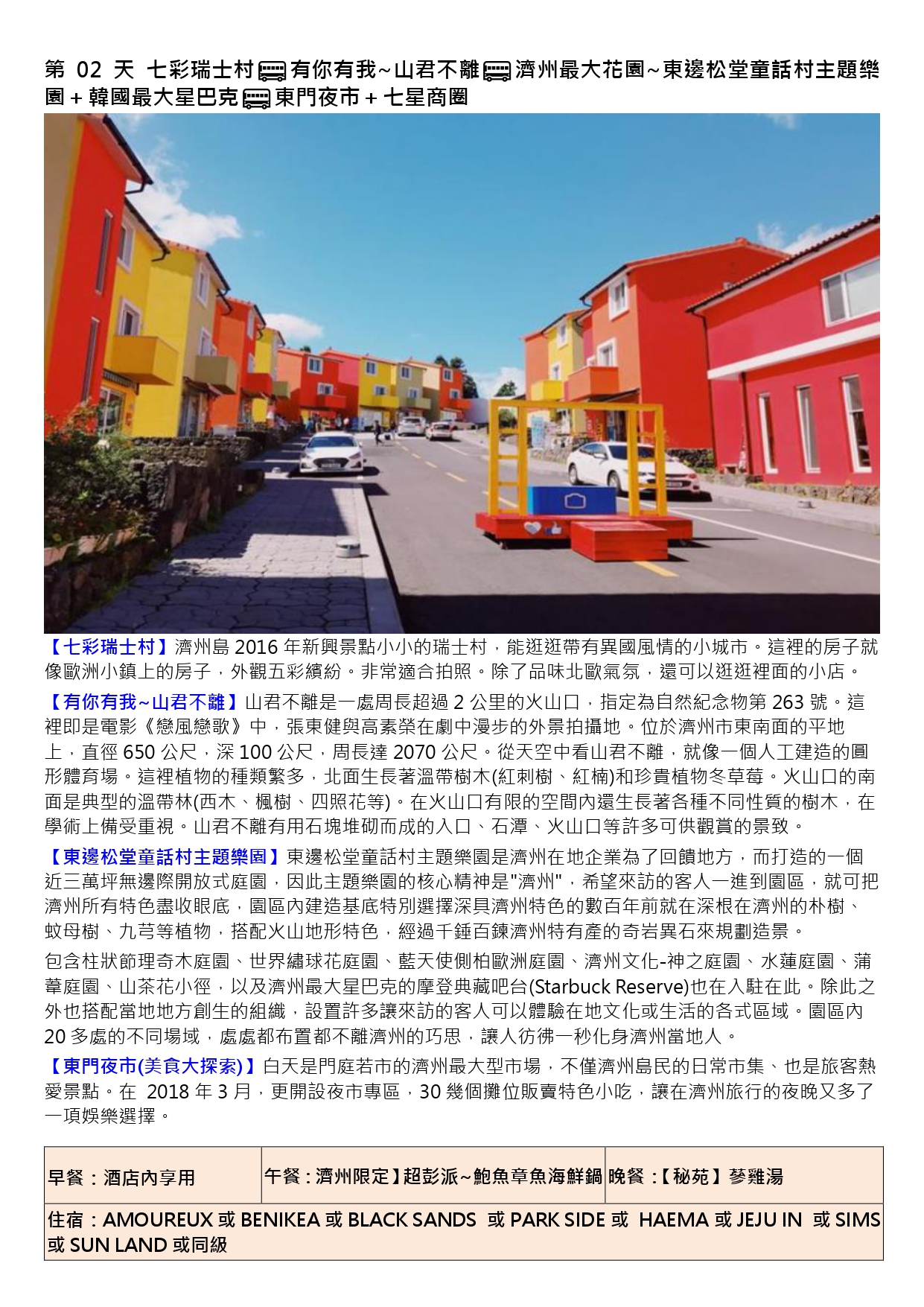 第 02 天 七彩瑞士村 有你有我~山君不離 濟州最大花園~東邊松堂童話村主題樂園＋韓國最大星巴克 東門夜市＋七星商圈

【七彩瑞士村】濟州島 2016 年新興景點小小的瑞士村，能逛逛帶有異國風情的小城市。這裡的房子就像歐洲小鎮上的房子，外觀五彩繽紛。非常適合拍照。除了品味北歐氣氛，還可以逛逛裡面的小店。

【有你有我~山君不離】山君不離是一處周長超過 2 公里的火山口，指定為自然紀念物第 263 號。這裡即是電影《戀風戀歌》中，張東健與高素榮在劇中漫步的外景拍攝地。位於濟州市東南面的平地上，直徑 650 公尺，深 100 公尺，周長達 2070 公尺。從天空中看山君不離，就像一個人工建造的圓形體育場。這裡植物的種類繁多，北面生長著溫帶樹木(紅刺樹、紅楠)和珍貴植物冬草莓。火山口的南面是典型的溫帶林(西木、楓樹、四照花等)。在火山口有限的空間內還生長著各種不同性質的樹木，在學術上備受重視。山君不離有用石塊堆砌而成的入口、石潭、火山口等許多可供觀賞的景致。

【東邊松堂童話村主題樂園】東邊松堂童話村主題樂園是濟州在地企業為了回饋地方，而打造的一個近三萬坪無邊際開放式庭園，因此主題樂園的核心精神是"濟州"，希望來訪的客人一進到園區，就可把濟州所有特色盡收眼底，園區內建造基底特別選擇深具濟州特色的數百年前就在深根在濟州的朴樹、蚊母樹、九芎等植物，搭配火山地形特色，經過千錘百鍊濟州特有產的奇岩異石來規劃造景。

包含柱狀節理奇木庭園、世界繡球花庭園、藍天使側柏歐洲庭園、濟州文化-神之庭園、水蓮庭園、蒲葦庭園、山茶花小徑，以及濟州最大星巴克的摩登典藏吧台(Starbuck Reserve)也在入駐在此。除此之外也搭配當地地方創生的組織，設置許多讓來訪的客人可以體驗在地文化或生活的各式區域。園區內 20 多處的不同場域，處處都布置都不離濟州的巧思，讓人彷彿一秒化身濟州當地人。

【東門夜市(美食大探索)】白天是門庭若市的濟州最大型市場，不僅濟州島民的日常市集、也是旅客熱愛景點。在 2018 年 3 月，更開設夜市專區，30 幾個攤位販賣特色小吃，讓在濟州旅行的夜晚又多了一項娛樂選擇。

| 早餐：酒店內享用 | 午餐：濟州限定】超彭派~鮑魚章魚海鮮鍋 | 晚餐：【秘苑】蔘雞湯 |
|---|---|---|
| 住宿：AMOUREUX 或 BENIKEA 或 BLACK SANDS 或 PARK SIDE 或 HAEMA 或 JEJU IN 或 SIMS 或 SUN LAND 或同級 | | |